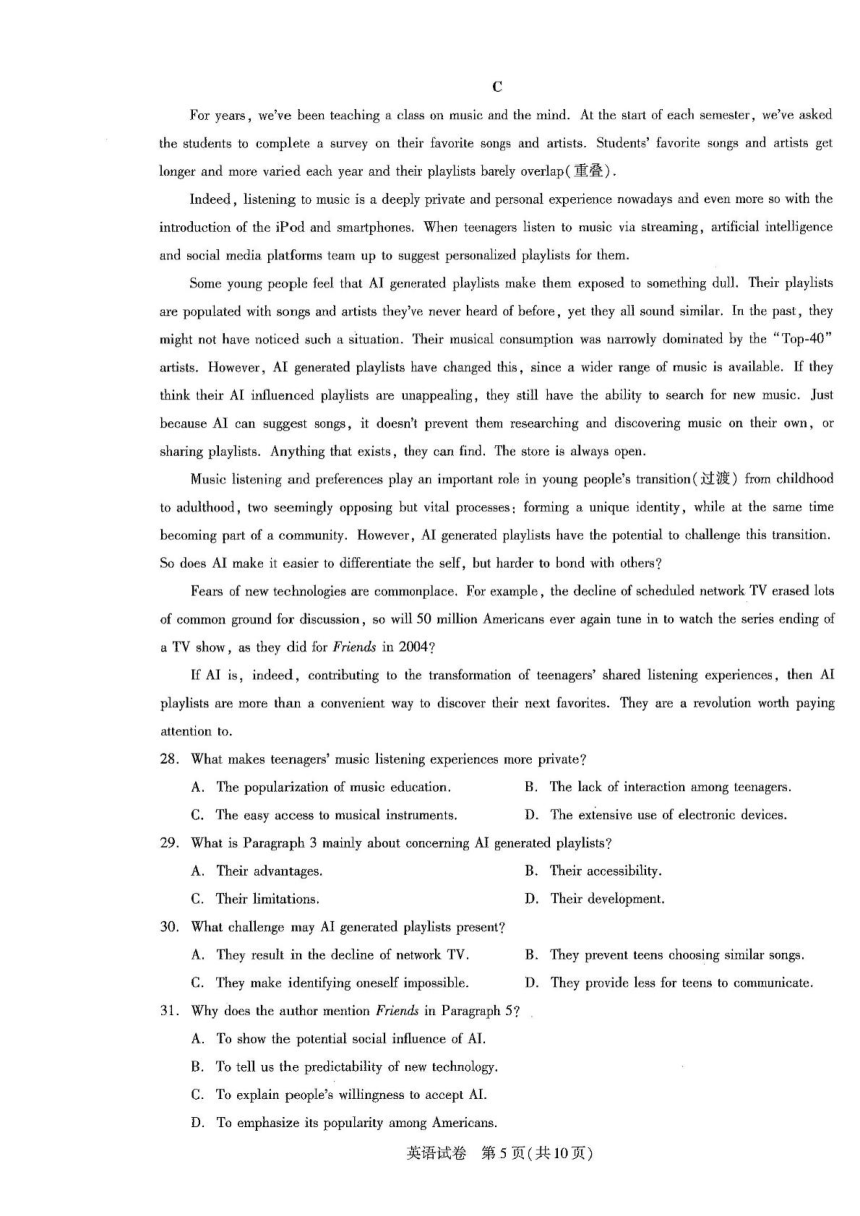 C

For years, we've been teaching a class on music and the mind. At the start of each semester, we've asked the students to complete a survey on their favorite songs and artists. Students' favorite songs and artists get longer and more varied each year and their playlists barely overlap(重叠).

Indeed, listening to music is a deeply private and personal experience nowadays and even more so with the introduction of the iPod and smartphones. When teenagers listen to music via streaming, artificial intelligence and social media platforms team up to suggest personalized playlists for them.

Some young people feel that AI generated playlists make them exposed to something dull. Their playlists are populated with songs and artists they've never heard of before, yet they all sound similar. In the past, they might not have noticed such a situation. Their musical consumption was narrowly dominated by the "Top-40" artists. However, AI generated playlists have changed this, since a wider range of music is available. If they think their AI influenced playlists are unappealing, they still have the ability to search for new music. Just because AI can suggest songs, it doesn't prevent them researching and discovering music on their own, or sharing playlists. Anything that exists, they can find. The store is always open.

Music listening and preferences play an important role in young people's transition(过渡) from childhood to adulthood, two seemingly opposing but vital processes: forming a unique identity, while at the same time becoming part of a community. However, AI generated playlists have the potential to challenge this transition. So does AI make it easier to differentiate the self, but harder to bond with others?

Fears of new technologies are commonplace. For example, the decline of scheduled network TV erased lots of common ground for discussion, so will 50 million Americans ever again tune in to watch the series ending of a TV show, as they did for Friends in 2004?

If AI is, indeed, contributing to the transformation of teenagers' shared listening experiences, then AI playlists are more than a convenient way to discover their next favorites. They are a revolution worth paying attention to.

28. What makes teenagers' music listening experiences more private?
A. The popularization of music education.
B. The lack of interaction among teenagers.
C. The easy access to musical instruments.
D. The extensive use of electronic devices.

29. What is Paragraph 3 mainly about concerning AI generated playlists?
A. Their advantages.
B. Their accessibility.
C. Their limitations.
D. Their development.

30. What challenge may AI generated playlists present?
A. They result in the decline of network TV.
B. They prevent teens choosing similar songs.
C. They make identifying oneself impossible.
D. They provide less for teens to communicate.

31. Why does the author mention Friends in Paragraph 5?
A. To show the potential social influence of AI.
B. To tell us the predictability of new technology.
C. To explain people's willingness to accept AI.
D. To emphasize its popularity among Americans.

英语试卷 第5页(共10页)